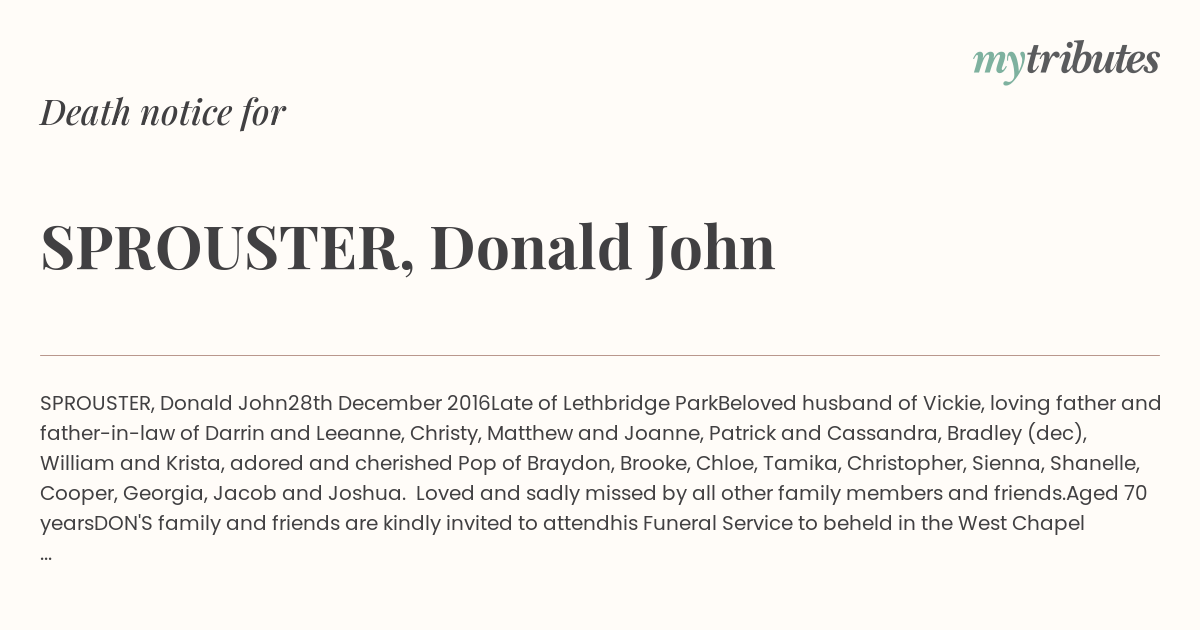 mytributes

Death notice for

SPROUSTER, Donald John

SPROUSTER, Donald John28th December 2016Late of Lethbridge ParkBeloved husband of Vickie, loving father and father-in-law of Darrin and Leeanne, Christy, Matthew and Joanne, Patrick and Cassandra, Bradley (dec), William and Krista, adored and cherished Pop of Braydon, Brooke, Chloe, Tamika, Christopher, Sienna, Shanelle, Cooper, Georgia, Jacob and Joshua. Loved and sadly missed by all other family members and friends.Aged 70 yearsDON'S family and friends are kindly invited to attendhis Funeral Service to beheld in the West Chapel ...